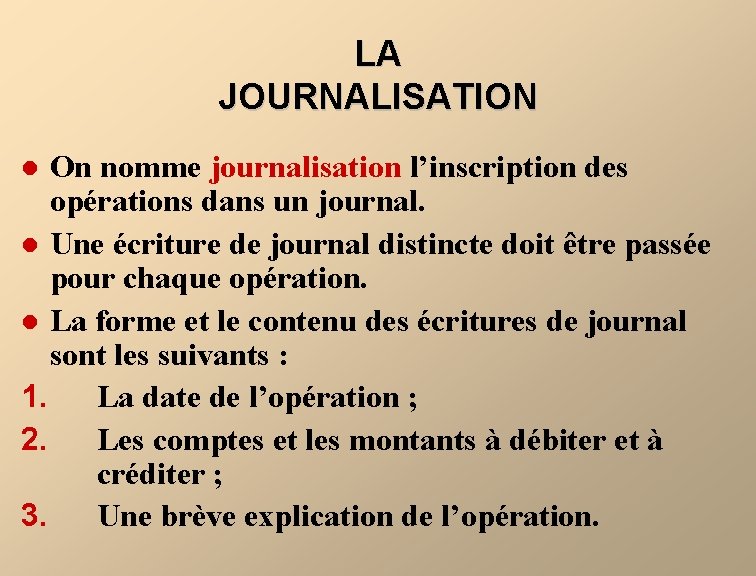 LA
JOURNALISATION

• On nomme journalisation l'inscription des opérations dans un journal.

• Une écriture de journal distincte doit être passée pour chaque opération.

• La forme et le contenu des écritures de journal sont les suivants :

1. La date de l'opération ;

2. Les comptes et les montants à débiter et à créditer ;

3. Une brève explication de l'opération.